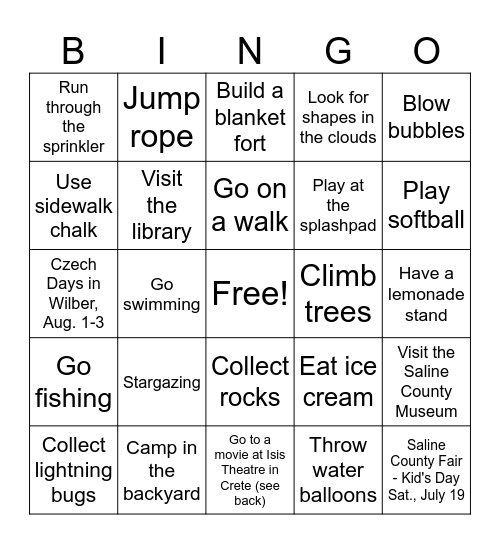 | B | I | N | G | O |
|---|---|---|---|---|
| Run through the sprinkler | Jump rope | Build a blanket fort | Look for shapes in the clouds | Blow bubbles |
| Use sidewalk chalk | Visit the library | Go on a walk | Play at the splashpad | Play softball |
| Czech Days in Wilber, Aug. 1-3 | Go swimming | Free! | Climb trees | Have a lemonade stand |
| Go fishing | Stargazing | Collect rocks | Eat ice cream | Visit the Saline County Museum |
| Collect lightning bugs | Camp in the backyard | Go to a movie at Isis Theatre in Crete (see back) | Throw water balloons | Saline County Fair - Kid's Day Sat., July 19 |